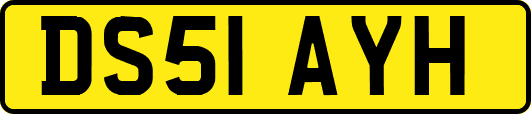 DS51 AYH